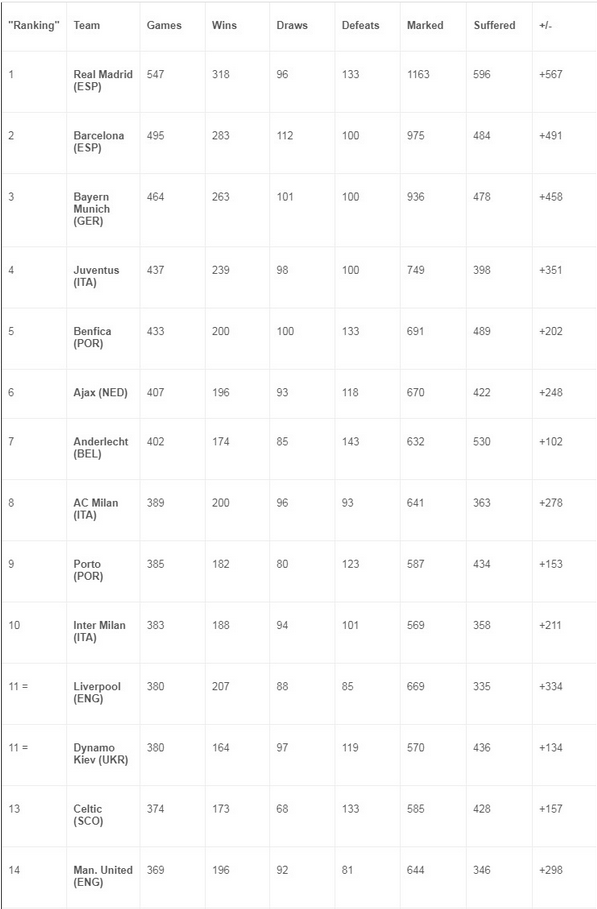 | "Ranking" | Team | Games | Wins | Draws | Defeats | Marked | Suffered | +/- |
|---|---|---|---|---|---|---|---|---|
| 1 | Real Madrid (ESP) | 547 | 318 | 96 | 133 | 1163 | 596 | +567 |
| 2 | Barcelona (ESP) | 495 | 283 | 112 | 100 | 975 | 484 | +491 |
| 3 | Bayern Munich (GER) | 464 | 263 | 101 | 100 | 936 | 478 | +458 |
| 4 | Juventus (ITA) | 437 | 239 | 98 | 100 | 749 | 398 | +351 |
| 5 | Benfica (POR) | 433 | 200 | 100 | 133 | 691 | 489 | +202 |
| 6 | Ajax (NED) | 407 | 196 | 93 | 118 | 670 | 422 | +248 |
| 7 | Anderlecht (BEL) | 402 | 174 | 85 | 143 | 632 | 530 | +102 |
| 8 | AC Milan (ITA) | 389 | 200 | 96 | 93 | 641 | 363 | +278 |
| 9 | Porto (POR) | 385 | 182 | 80 | 123 | 587 | 434 | +153 |
| 10 | Inter Milan (ITA) | 383 | 188 | 94 | 101 | 569 | 358 | +211 |
| 11 = | Liverpool (ENG) | 380 | 207 | 88 | 85 | 669 | 335 | +334 |
| 11 = | Dynamo Kiev (UKR) | 380 | 164 | 97 | 119 | 570 | 436 | +134 |
| 13 | Celtic (SCO) | 374 | 173 | 68 | 133 | 585 | 428 | +157 |
| 14 | Man. United (ENG) | 369 | 196 | 92 | 81 | 644 | 346 | +298 |